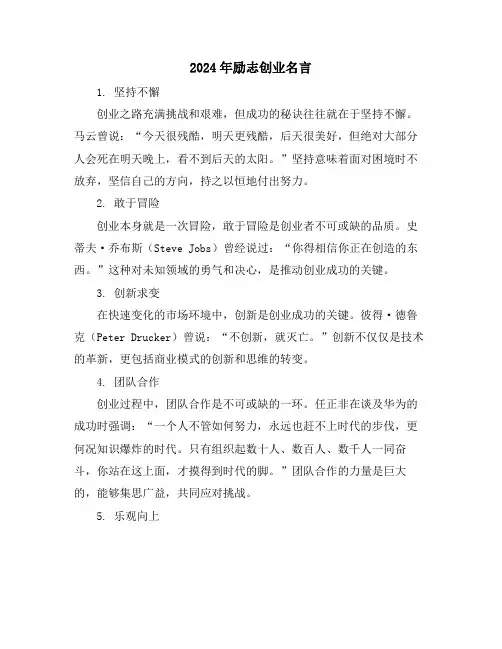 2024年励志创业名言

1. 坚持不懈

创业之路充满挑战和艰难，但成功的秘诀往往就在于坚持不懈。马云曾说：“今天很残酷，明天更残酷，后天很美好，但绝对大部分人会死在明天晚上，看不到后天的太阳。”坚持意味着面对困境时不放弃，坚信自己的方向，持之以恒地付出努力。

2. 敢于冒险

创业本身就是一次冒险，敢于冒险是创业者不可或缺的品质。史蒂夫·乔布斯（Steve Jobs）曾经说过：“你得相信你正在创造的东西。”这种对未知领域的勇气和决心，是推动创业成功的关键。

3. 创新求变

在快速变化的市场环境中，创新是创业成功的关键。彼得·德鲁克（Peter Drucker）曾说：“不创新，就灭亡。”创新不仅仅是技术的革新，更包括商业模式的创新和思维的转变。

4. 团队合作

创业过程中，团队合作是不可或缺的一环。任正非在谈及华为的成功时强调：“一个人不管如何努力，永远也赶不上时代的步伐，更何况知识爆炸的时代。只有组织起数十人、数百人、数千人一同奋斗，你站在这上面，才摸得到时代的脚。”团队合作的力量是巨大的，能够集思广益，共同应对挑战。

5. 乐观向上